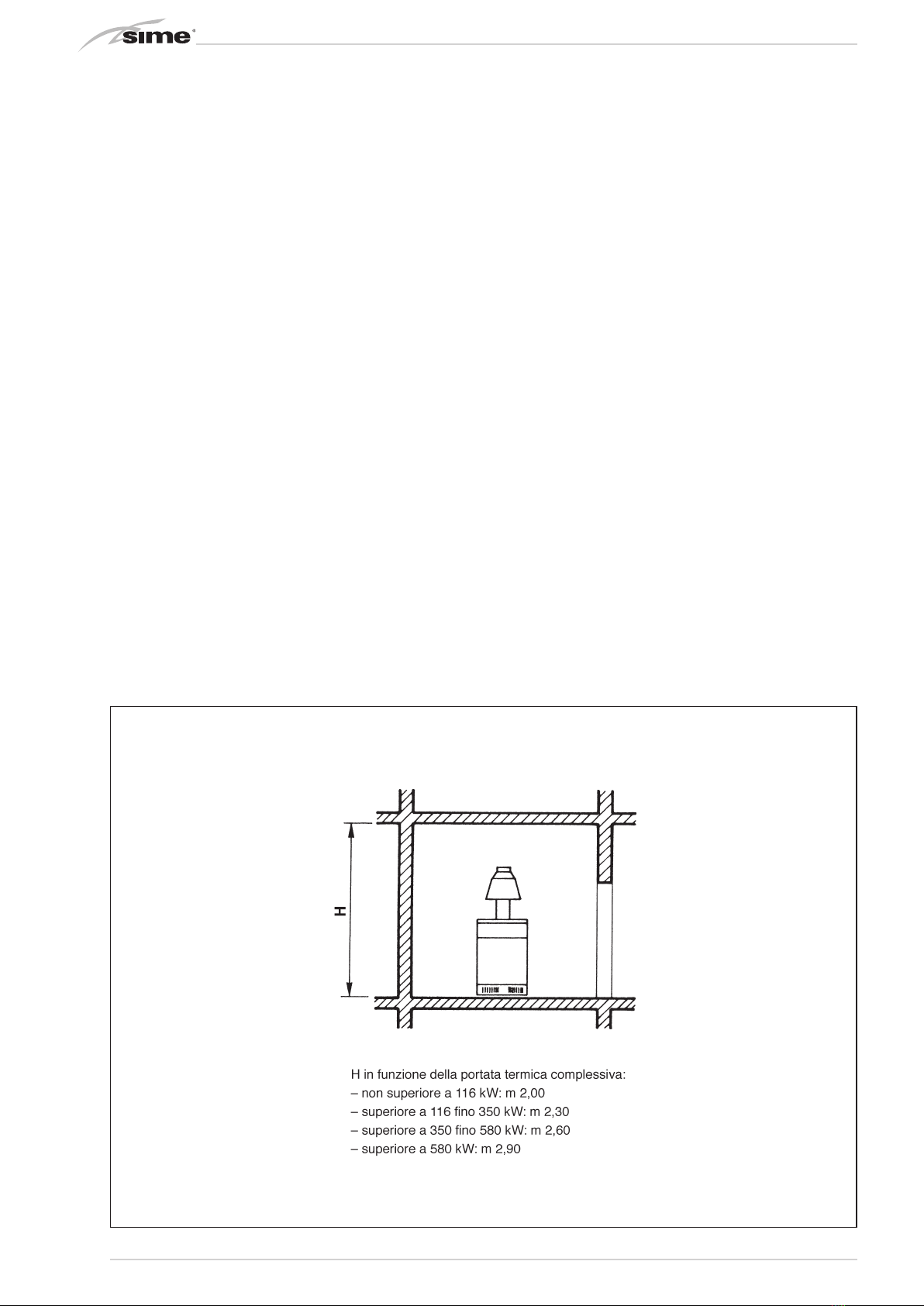 sime

H

H in funzione della portata termica complessiva:
– non superiore a 116 kW: m 2,00
– superiore a 116 fino 350 kW: m 2,30
– superiore a 350 fino 580 kW: m 2,60
– superiore a 580 kW: m 2,90